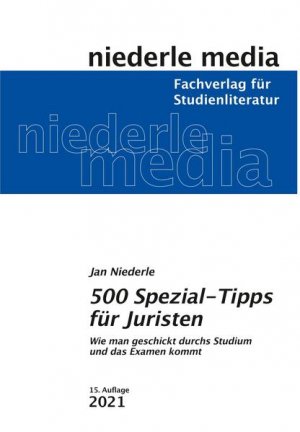 niederle media

Fachverlag für Studienliteratur

niederle media

Jan Niederle

500 Spezial-Tipps für Juristen

Wie man geschickt durchs Studium und das Examen kommt

15. Auflage
2021